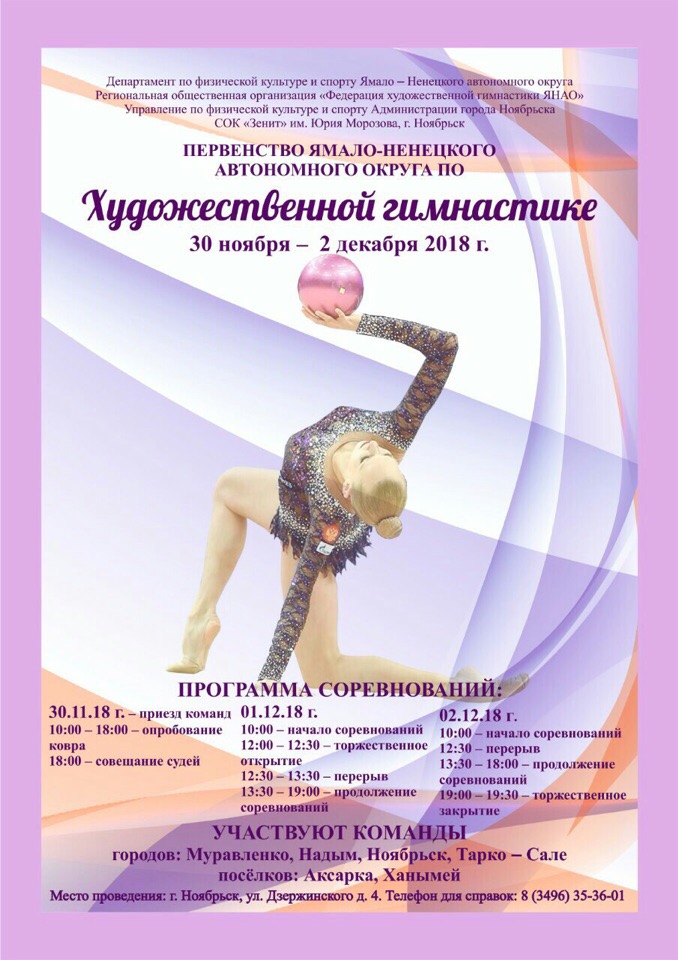 Департамент по физической культуре и спорту Ямало – Ненецкого автономного округа
Региональная общественная организация «Федерация художественной гимнастики ЯНАО»
Управление по физической культуре и спорту Администрации города Ноябрьска
СОК «Зенит» им. Юрия Морозова, г. Ноябрьск

ПЕРВЕНСТВО ЯМАЛО-НЕНЕЦКОГО АВТОНОМНОГО ОКРУГА ПО

Художественной гимнастике

30 ноября – 2 декабря 2018 г.

ПРОГРАММА СОРЕВНОВАНИЙ:

30.11.18 г. – приезд команд
10:00 – 18:00 – опробование ковра
18:00 – совещание судей

01.12.18 г.
10:00 – начало соревнований
12:00 – 12:30 – торжественное открытие
12:30 – 13:30 – перерыв
13:30 – 19:00 – продолжение соревнований

02.12.18 г.
10:00 – начало соревнований
12:30 – перерыв
13:30 – 18:00 – продолжение соревнований
19:00 – 19:30 – торжественное закрытие

УЧАСТВУЮТ КОМАНДЫ
городов: Муравленко, Надым, Ноябрьск, Тарко – Сале
посёлков: Аксарка, Ханымей

Место проведения: г. Ноябрьск, ул. Дзержинского д. 4. Телефон для справок: 8 (3496) 35-36-01